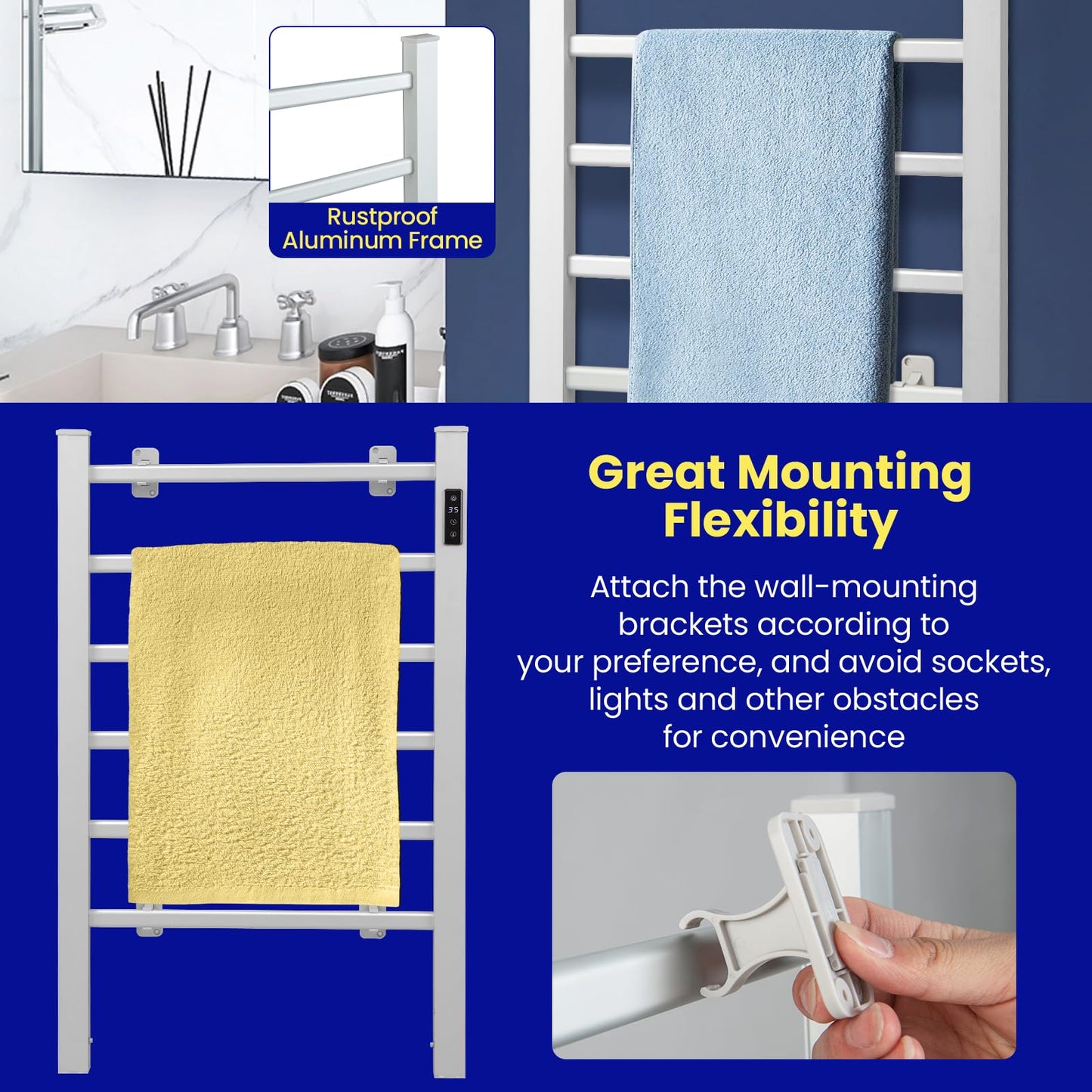 Rustproof
Aluminum Frame

35

Great Mounting Flexibility

Attach the wall-mounting brackets according to your preference, and avoid sockets, lights and other obstacles for convenience